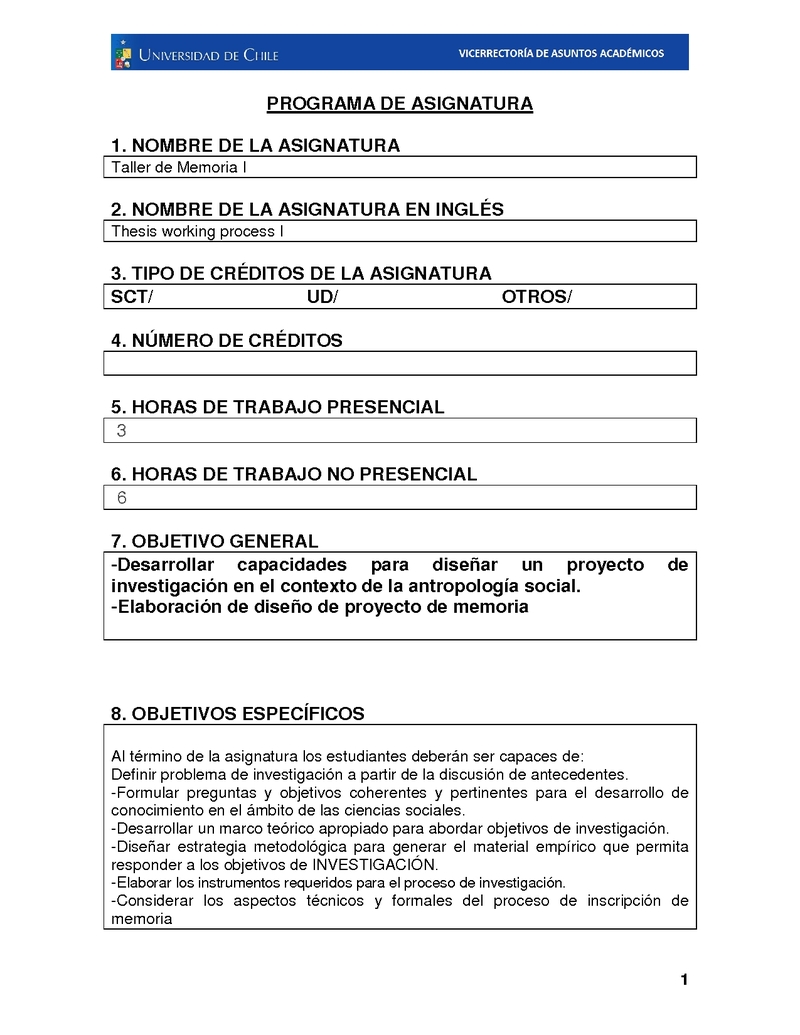 UNIVERSIDAD DE CHILE
VICERRECTORÍA DE ASUNTOS ACADÉMICOS

PROGRAMA DE ASIGNATURA

1. NOMBRE DE LA ASIGNATURA
Taller de Memoria I

2. NOMBRE DE LA ASIGNATURA EN INGLÉS
Thesis working process I

3. TIPO DE CRÉDITOS DE LA ASIGNATURA
SCT/ UD/ OTROS/

4. NÚMERO DE CRÉDITOS

5. HORAS DE TRABAJO PRESENCIAL
3

6. HORAS DE TRABAJO NO PRESENCIAL
6

7. OBJETIVO GENERAL
-Desarrollar capacidades para diseñar un proyecto de investigación en el contexto de la antropología social.
-Elaboración de diseño de proyecto de memoria

8. OBJETIVOS ESPECÍFICOS

Al término de la asignatura los estudiantes deberán ser capaces de:
Definir problema de investigación a partir de la discusión de antecedentes.
-Formular preguntas y objetivos coherentes y pertinentes para el desarrollo de conocimiento en el ámbito de las ciencias sociales.
-Desarrollar un marco teórico apropiado para abordar objetivos de investigación.
-Diseñar estrategia metodológica para generar el material empírico que permita responder a los objetivos de INVESTIGACIÓN.
-Elaborar los instrumentos requeridos para el proceso de investigación.
-Considerar los aspectos técnicos y formales del proceso de inscripción de memoria

1